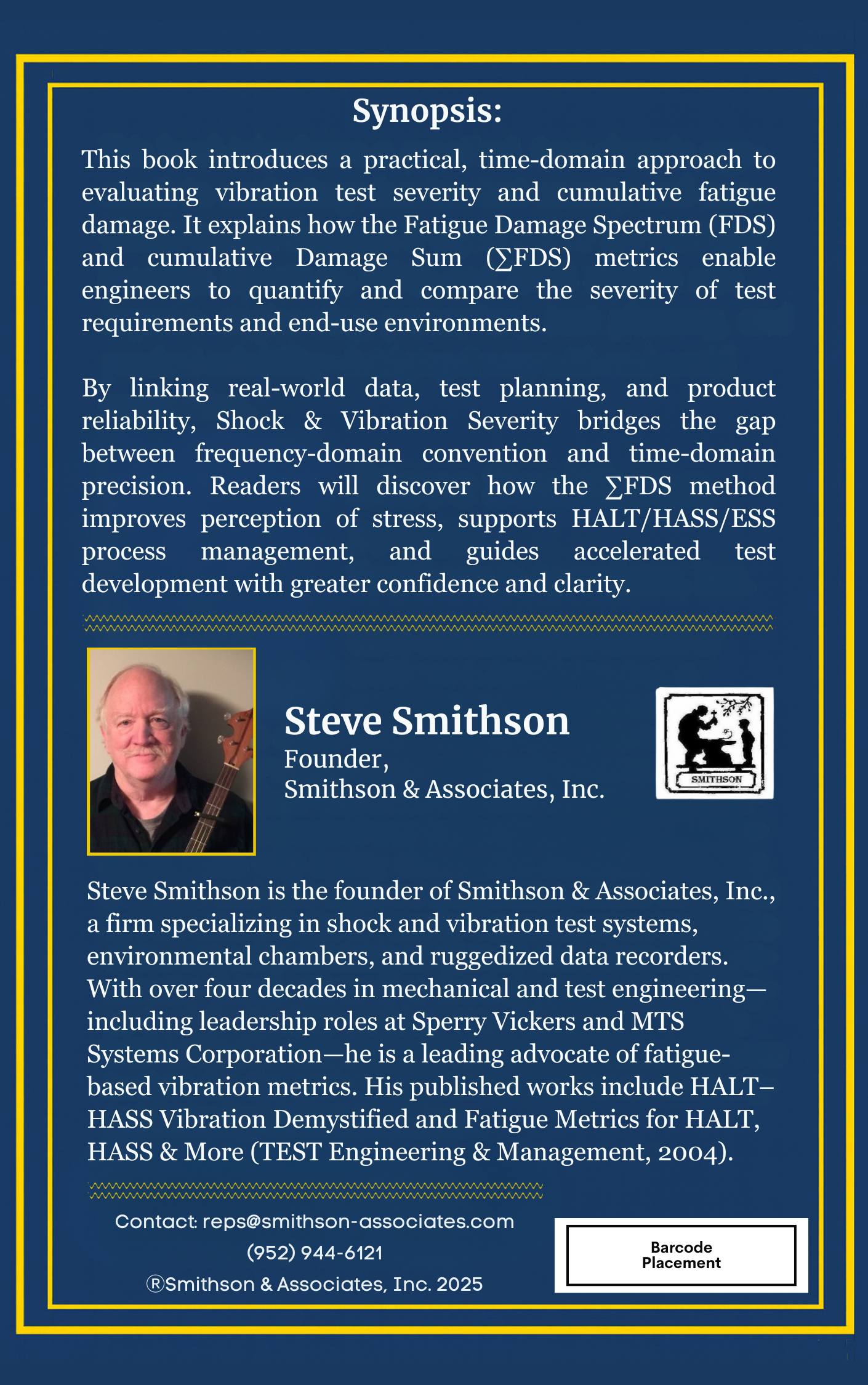 Synopsis:

This book introduces a practical, time-domain approach to evaluating vibration test severity and cumulative fatigue damage. It explains how the Fatigue Damage Spectrum (FDS) and cumulative Damage Sum (∑FDS) metrics enable engineers to quantify and compare the severity of test requirements and end-use environments.

By linking real-world data, test planning, and product reliability, Shock & Vibration Severity bridges the gap between frequency-domain convention and time-domain precision. Readers will discover how the ∑FDS method improves perception of stress, supports HALT/HASS/ESS process management, and guides accelerated test development with greater confidence and clarity.

Steve Smithson
Founder,
Smithson & Associates, Inc.

SMITHSON

Steve Smithson is the founder of Smithson & Associates, Inc., a firm specializing in shock and vibration test systems, environmental chambers, and ruggedized data recorders. With over four decades in mechanical and test engineering—including leadership roles at Sperry Vickers and MTS Systems Corporation—he is a leading advocate of fatigue-based vibration metrics. His published works include HALT–HASS Vibration Demystified and Fatigue Metrics for HALT, HASS & More (TEST Engineering & Management, 2004).

Contact: reps@smithson-associates.com
(952) 944-6121
®Smithson & Associates, Inc. 2025

Barcode Placement